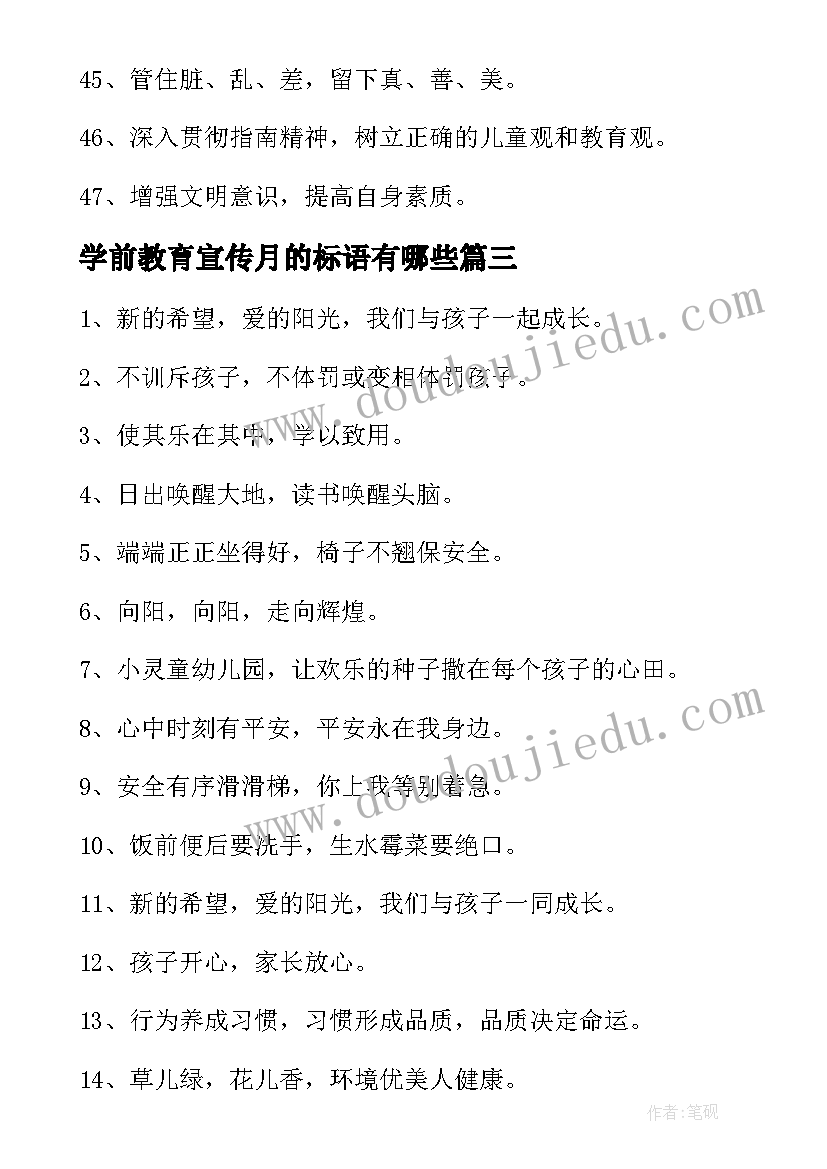 45、管住脏、乱、差，留下真、善、美。

46、深入贯彻指南精神，树立正确的儿童观和教育观。

47、增强文明意识，提高自身素质。

学前教育宣传月的标语有哪些篇三

1、新的希望，爱的阳光，我们与孩子一起成长。

2、不训斥孩子，不体罚或变相体罚孩子。

3、使其乐在其中，学以致用。

4、日出唤醒大地，读书唤醒头脑。

5、端端正正坐得好，椅子不翘保安全。

6、向阳，向阳，走向辉煌。

7、小灵童幼儿园，让欢乐的种子撒在每个孩子的心田。

8、心中时刻有平安，平安永在我身边。

9、安全有序滑滑梯，你上我等别着急。

10、饭前便后要洗手，生水霉菜要绝口。

11、新的希望，爱的阳光，我们与孩子一同成长。

12、孩子开心，家长放心。

13、行为养成习惯，习惯形成品质，品质决定命运。

14、草儿绿，花儿香，环境优美人健康。

www.doudoujiedu.com

www.doudoujiedu.com

作者:笔砚